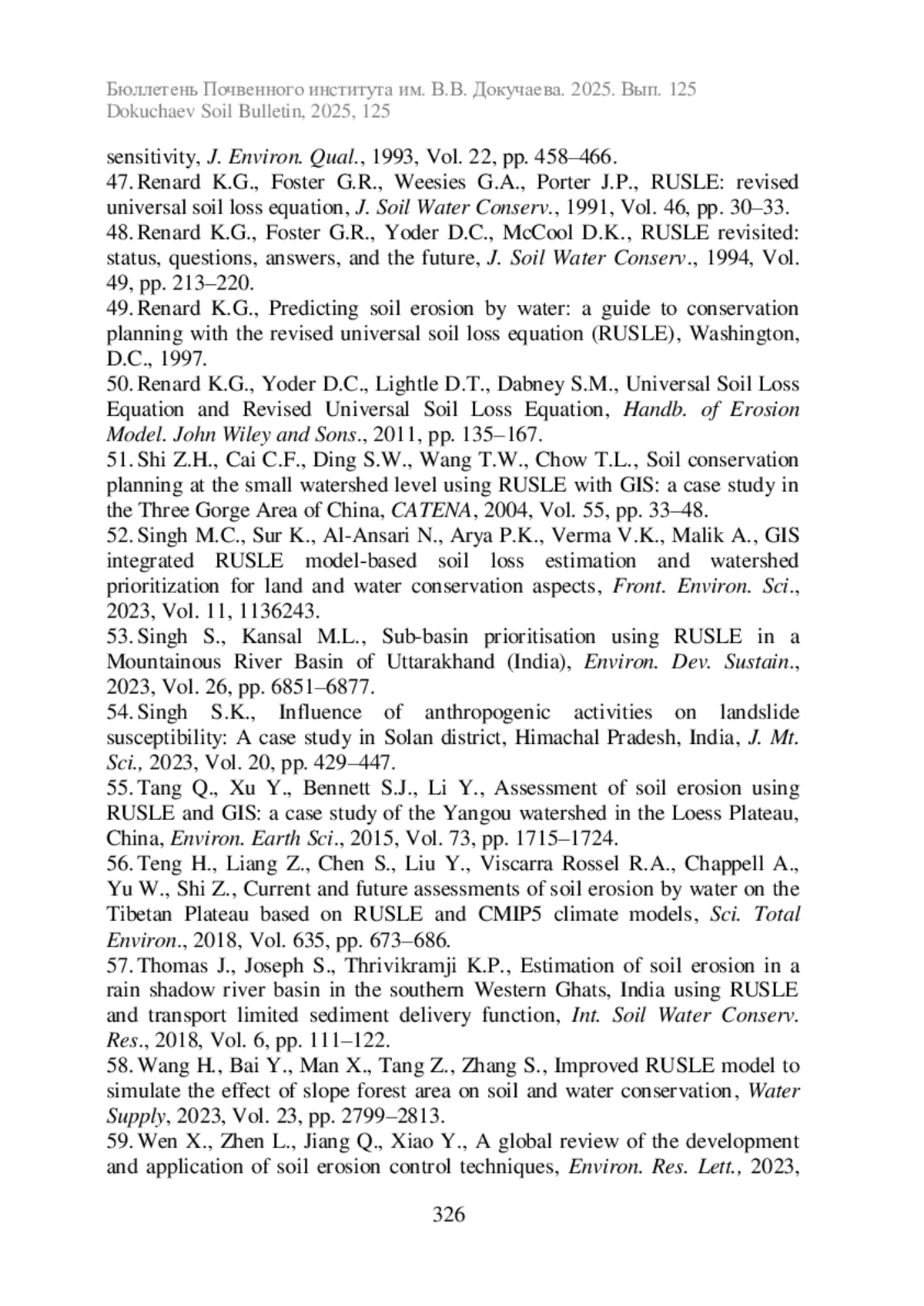 Бюллетень Почвенного института им. В.В. Докучаева. 2025. Вып. 125
Dokuchaev Soil Bulletin, 2025, 125

sensitivity, J. Environ. Qual., 1993, Vol. 22, pp. 458–466.
47. Renard K.G., Foster G.R., Weesies G.A., Porter J.P., RUSLE: revised universal soil loss equation, J. Soil Water Conserv., 1991, Vol. 46, pp. 30–33.
48. Renard K.G., Foster G.R., Yoder D.C., McCool D.K., RUSLE revisited: status, questions, answers, and the future, J. Soil Water Conserv., 1994, Vol. 49, pp. 213–220.
49. Renard K.G., Predicting soil erosion by water: a guide to conservation planning with the revised universal soil loss equation (RUSLE), Washington, D.C., 1997.
50. Renard K.G., Yoder D.C., Lightle D.T., Dabney S.M., Universal Soil Loss Equation and Revised Universal Soil Loss Equation, Handb. of Erosion Model. John Wiley and Sons., 2011, pp. 135–167.
51. Shi Z.H., Cai C.F., Ding S.W., Wang T.W., Chow T.L., Soil conservation planning at the small watershed level using RUSLE with GIS: a case study in the Three Gorge Area of China, CATENA, 2004, Vol. 55, pp. 33–48.
52. Singh M.C., Sur K., Al-Ansari N., Arya P.K., Verma V.K., Malik A., GIS integrated RUSLE model-based soil loss estimation and watershed prioritization for land and water conservation aspects, Front. Environ. Sci., 2023, Vol. 11, 1136243.
53. Singh S., Kansal M.L., Sub-basin prioritisation using RUSLE in a Mountainous River Basin of Uttarakhand (India), Environ. Dev. Sustain., 2023, Vol. 26, pp. 6851–6877.
54. Singh S.K., Influence of anthropogenic activities on landslide susceptibility: A case study in Solan district, Himachal Pradesh, India, J. Mt. Sci., 2023, Vol. 20, pp. 429–447.
55. Tang Q., Xu Y., Bennett S.J., Li Y., Assessment of soil erosion using RUSLE and GIS: a case study of the Yangou watershed in the Loess Plateau, China, Environ. Earth Sci., 2015, Vol. 73, pp. 1715–1724.
56. Teng H., Liang Z., Chen S., Liu Y., Viscarra Rossel R.A., Chappell A., Yu W., Shi Z., Current and future assessments of soil erosion by water on the Tibetan Plateau based on RUSLE and CMIP5 climate models, Sci. Total Environ., 2018, Vol. 635, pp. 673–686.
57. Thomas J., Joseph S., Thrivikramji K.P., Estimation of soil erosion in a rain shadow river basin in the southern Western Ghats, India using RUSLE and transport limited sediment delivery function, Int. Soil Water Conserv. Res., 2018, Vol. 6, pp. 111–122.
58. Wang H., Bai Y., Man X., Tang Z., Zhang S., Improved RUSLE model to simulate the effect of slope forest area on soil and water conservation, Water Supply, 2023, Vol. 23, pp. 2799–2813.
59. Wen X., Zhen L., Jiang Q., Xiao Y., A global review of the development and application of soil erosion control techniques, Environ. Res. Lett., 2023,

326